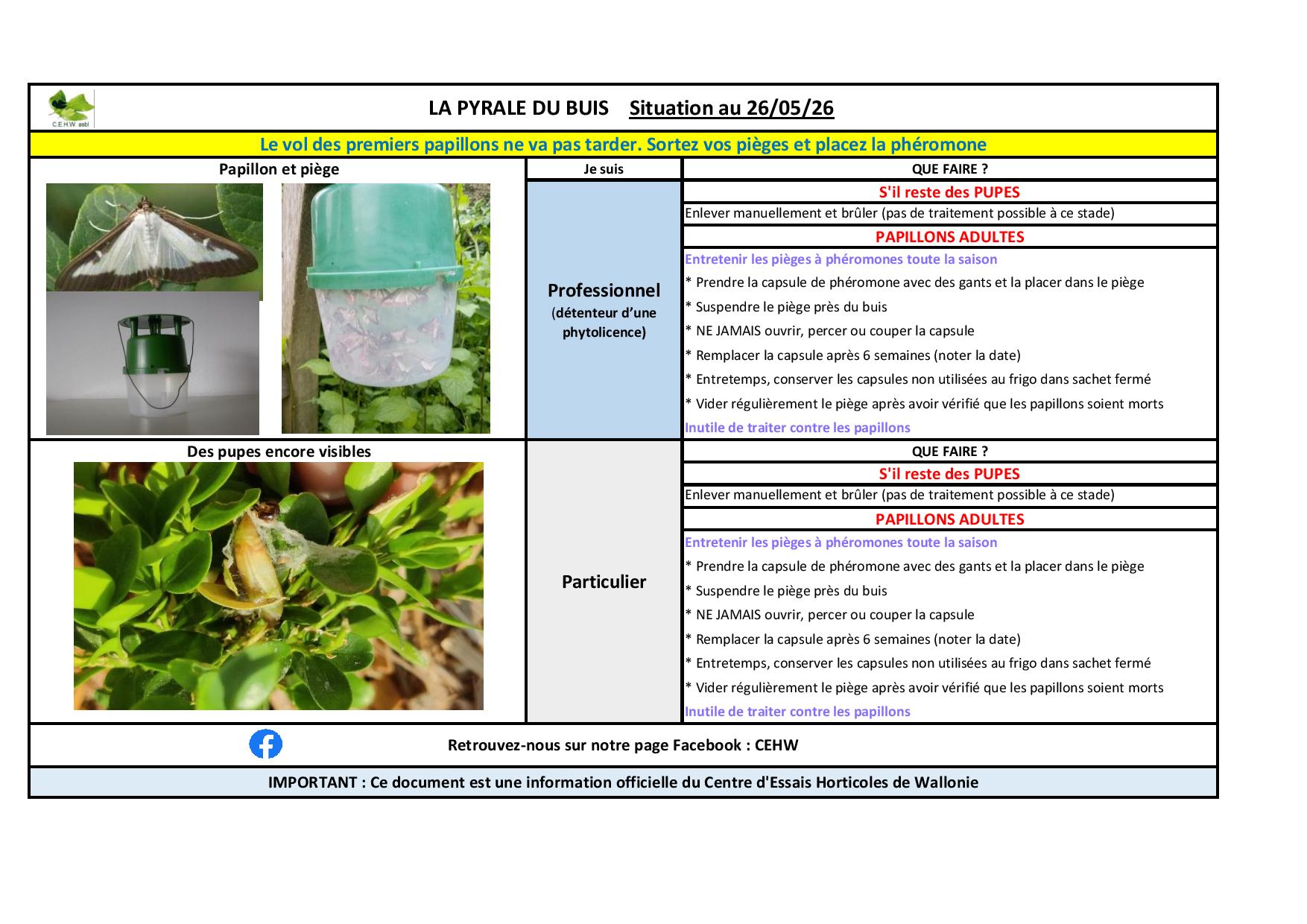 C.E.H.W asbl

LA PYRALE DU BUIS Situation au 26/05/26

Le vol des premiers papillons ne va pas tarder. Sortez vos pièges et placez la phéromone

Papillon et piège

Je suis

Professionnel
(détenteur d'une phytolicence)

QUE FAIRE ?

S'il reste des PUPES

Enlever manuellement et brûler (pas de traitement possible à ce stade)

PAPILLONS ADULTES

Entretenir les pièges à phéromones toute la saison

* Prendre la capsule de phéromone avec des gants et la placer dans le piège

* Suspendre le piège près du buis

* NE JAMAIS ouvrir, percer ou couper la capsule

* Remplacer la capsule après 6 semaines (noter la date)

* Entretemps, conserver les capsules non utilisées au frigo dans sachet fermé

* Vider régulièrement le piège après avoir vérifié que les papillons soient morts

Inutile de traiter contre les papillons

Des pupes encore visibles

Particulier

QUE FAIRE ?

S'il reste des PUPES

Enlever manuellement et brûler (pas de traitement possible à ce stade)

PAPILLONS ADULTES

Entretenir les pièges à phéromones toute la saison

* Prendre la capsule de phéromone avec des gants et la placer dans le piège

* Suspendre le piège près du buis

* NE JAMAIS ouvrir, percer ou couper la capsule

* Remplacer la capsule après 6 semaines (noter la date)

* Entretemps, conserver les capsules non utilisées au frigo dans sachet fermé

* Vider régulièrement le piège après avoir vérifié que les papillons soient morts

Inutile de traiter contre les papillons

Retrouvez-nous sur notre page Facebook : CEHW

IMPORTANT : Ce document est une information officielle du Centre d'Essais Horticoles de Wallonie